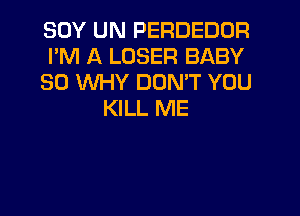 SOY UN PERDEDOR
I'M A LOSER BABY
SO WHY DON'T YOU
KILL ME